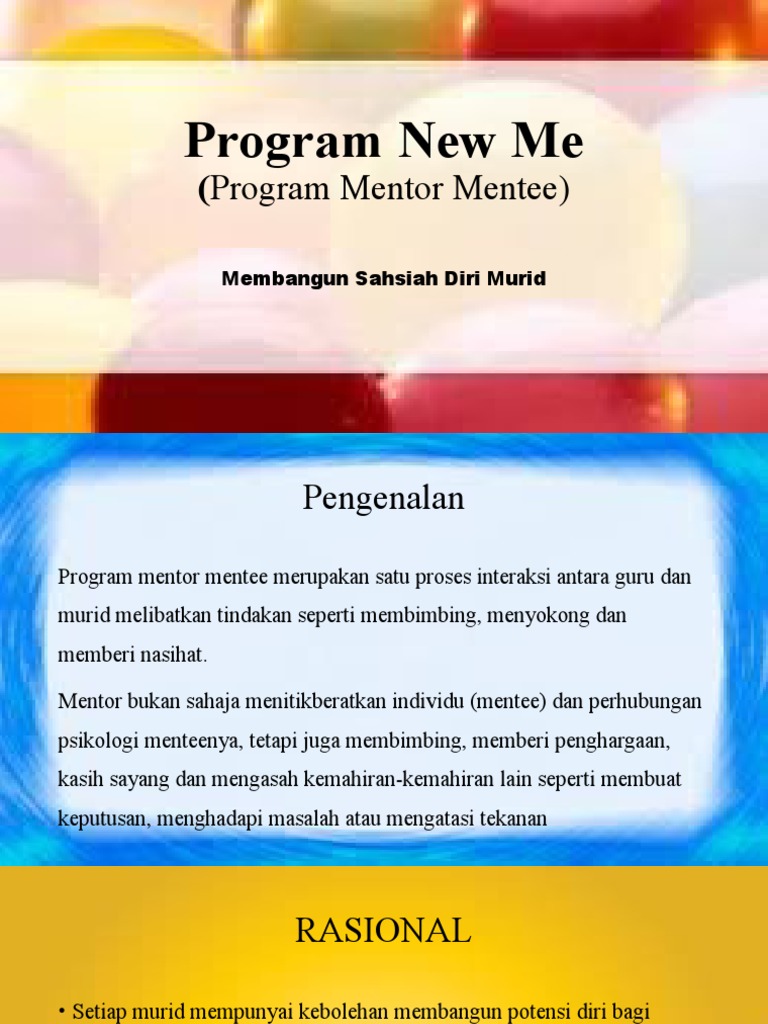 Program New Me
(Program Mentor Mentee)

Membangun Sahsiah Diri Murid

Pengenalan

Program mentor mentee merupakan satu proses interaksi antara guru dan murid melibatkan tindakan seperti membimbing, menyokong dan memberi nasihat.

Mentor bukan sahaja menitikberatkan individu (mentee) dan perhubungan psikologi menteenya, tetapi juga membimbing, memberi penghargaan, kasih sayang dan mengasah kemahiran-kemahiran lain seperti membuat keputusan, menghadapi masalah atau mengatasi tekanan

RASIONAL

• Setiap murid mempunyai kebolehan membangun potensi diri bagi